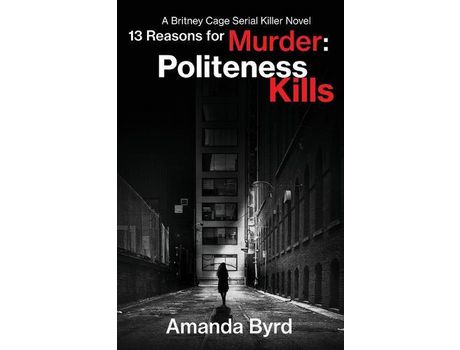 A Britney Cage Serial Killer Novel

13 Reasons for Murder:
Politeness
Kills

Amanda Byrd